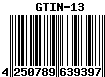 GTIN-13

4 250789 639397